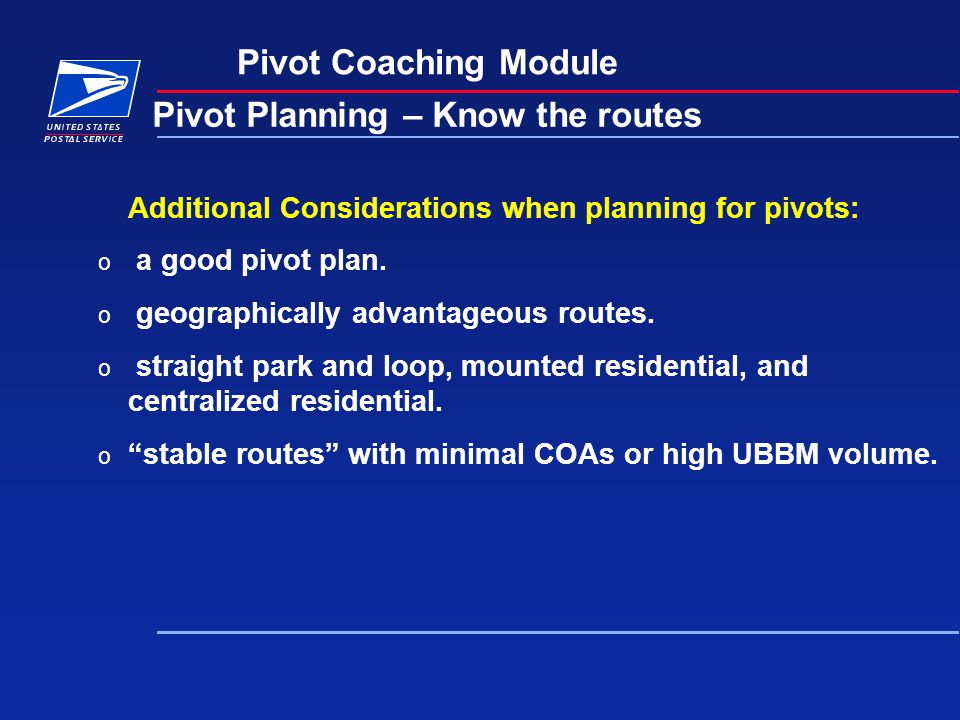 UNITED STATES POSTAL SERVICE

Pivot Coaching Module

Pivot Planning – Know the routes

Additional Considerations when planning for pivots:

o a good pivot plan.

o geographically advantageous routes.

o straight park and loop, mounted residential, and centralized residential.

o “stable routes” with minimal COAs or high UBBM volume.